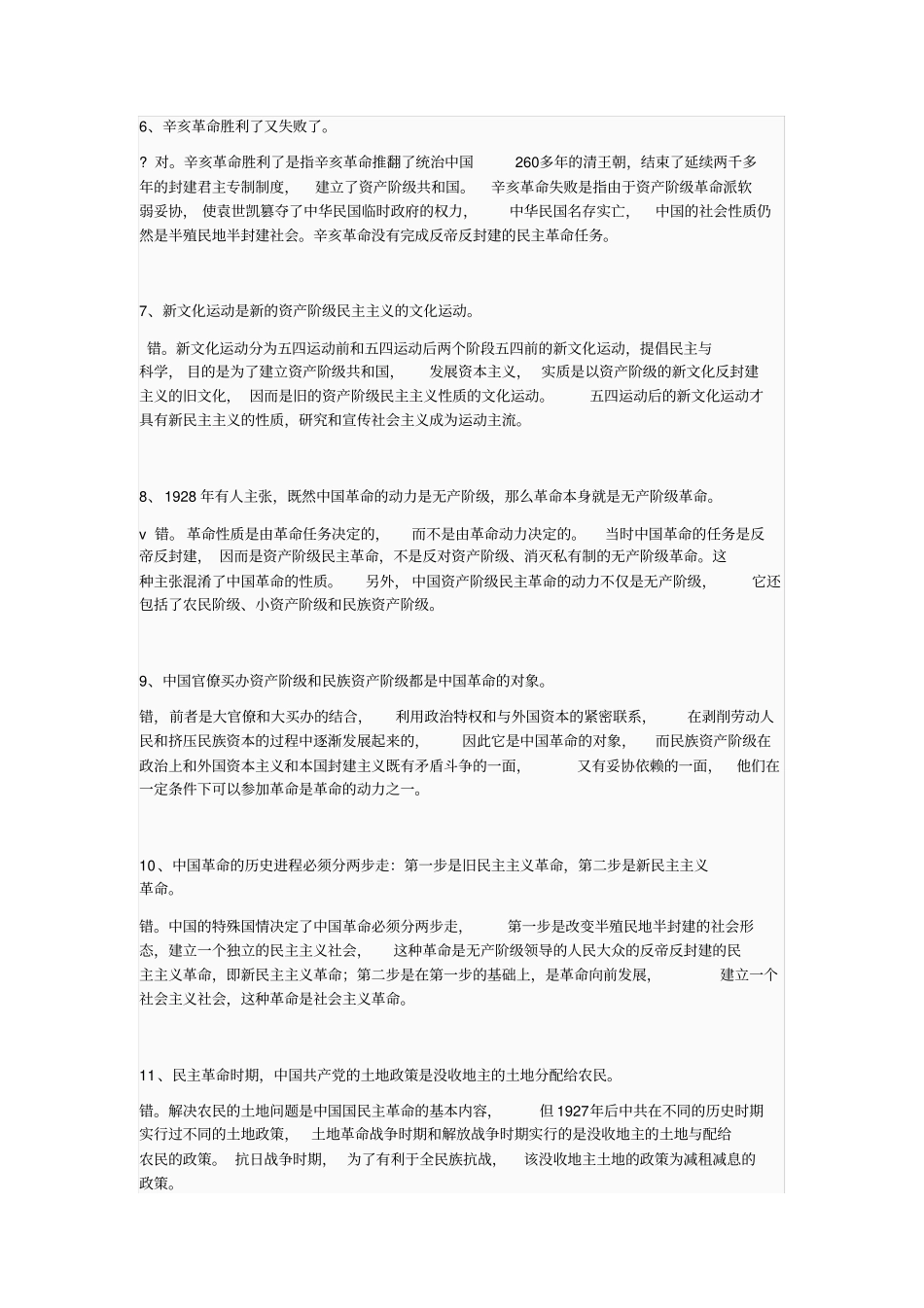 6、辛亥革命胜利了又失败了。

? 对。辛亥革命胜利了是指辛亥革命推翻了统治中国 260多年的清王朝，结束了延续两千多年的封建君主专制制度， 建立了资产阶级共和国。 辛亥革命失败是指由于资产阶级革命派软弱妥协， 使袁世凯篡夺了中华民国临时政府的权力， 中华民国名存实亡， 中国的社会性质仍然是半殖民地半封建社会。辛亥革命没有完成反帝反封建的民主革命任务。

7、新文化运动是新的资产阶级民主主义的文化运动。

错。新文化运动分为五四运动前和五四运动后两个阶段五四前的新文化运动，提倡民主与科学， 目的是为了建立资产阶级共和国， 发展资本主义， 实质是以资产阶级的新文化反封建主义的旧文化， 因而是旧的资产阶级民主主义性质的文化运动。 五四运动后的新文化运动才具有新民主主义的性质，研究和宣传社会主义成为运动主流。

8、 1928 年有人主张，既然中国革命的动力是无产阶级，那么革命本身就是无产阶级革命。

v 错。 革命性质是由革命任务决定的， 而不是由革命动力决定的。 当时中国革命的任务是反帝反封建， 因而是资产阶级民主革命，不是反对资产阶级、消灭私有制的无产阶级革命。这种主张混淆了中国革命的性质。 另外， 中国资产阶级民主革命的动力不仅是无产阶级， 它还包括了农民阶级、小资产阶级和民族资产阶级。

9、中国官僚买办资产阶级和民族资产阶级都是中国革命的对象。

错，前者是大官僚和大买办的结合， 利用政治特权和与外国资本的紧密联系， 在剥削劳动人民和挤压民族资本的过程中逐渐发展起来的， 因此它是中国革命的对象， 而民族资产阶级在政治上和外国资本主义和本国封建主义既有矛盾斗争的一面， 又有妥协依赖的一面， 他们在一定条件下可以参加革命是革命的动力之一。

10、中国革命的历史进程必须分两步走：第一步是旧民主主义革命，第二步是新民主主义革命。

错。中国的特殊国情决定了中国革命必须分两步走， 第一步是改变半殖民地半封建的社会形态，建立一个独立的民主主义社会， 这种革命是无产阶级领导的人民大众的反帝反封建的民主主义革命，即新民主主义革命；第二步是在第一步的基础上，是革命向前发展， 建立一个社会主义社会，这种革命是社会主义革命。

11、民主革命时期，中国共产党的土地政策是没收地主的土地分配给农民。

错。解决农民的土地问题是中国国民主革命的基本内容， 但 1927年后中共在不同的历史时期实行过不同的土地政策， 土地革命战争时期和解放战争时期实行的是没收地主的土地与配给农民的政策。 抗日战争时期， 为了有利于全民族抗战， 该没收地主土地的政策为减租减息的政策。